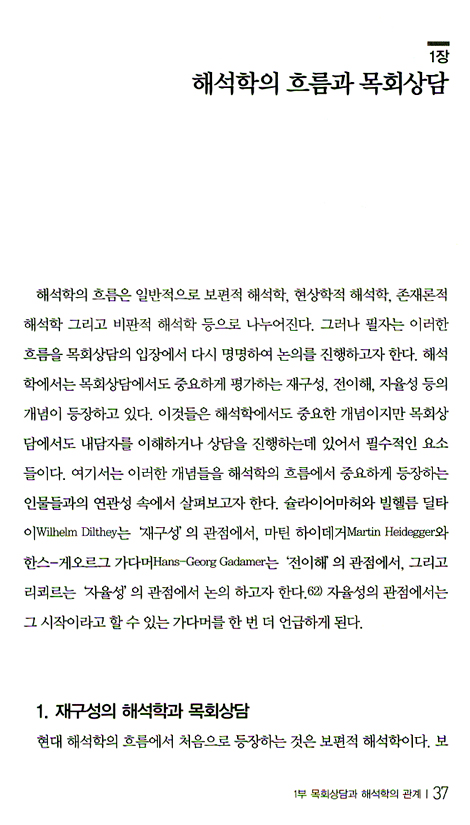 1장
해석학의 흐름과 목회상담

해석학의 흐름은 일반적으로 보편적 해석학, 현상학적 해석학, 존재론적 해석학 그리고 비판적 해석학 등으로 나누어진다. 그러나 필자는 이러한 흐름을 목회상담의 입장에서 다시 명명하여 논의를 진행하고자 한다. 해석학에서는 목회상담에서도 중요하게 평가하는 재구성, 전이해, 자율성 등의 개념이 등장하고 있다. 이것들은 해석학에서도 중요한 개념이지만 목회상담에서도 내담자를 이해하거나 상담을 진행하는데 있어서 필수적인 요소들이다. 여기서는 이러한 개념들을 해석학의 흐름에서 중요하게 등장하는 인물들과의 연관성 속에서 살펴보고자 한다. 슐라이어마허와 빌헬름 딜타이Wilhelm Dilthey는 '재구성'의 관점에서, 마틴 하이데거Martin Heidegger와 한스-게오르그 가다머Hans-Georg Gadamer는 '전이해'의 관점에서, 그리고 리쾨르는 '자율성'의 관점에서 논의 하고자 한다.62) 자율성의 관점에서는 그 시작이라고 할 수 있는 가다머를 한 번 더 언급하게 된다.

1. 재구성의 해석학과 목회상담

현대 해석학의 흐름에서 처음으로 등장하는 것은 보편적 해석학이다. 보

1부 목회상담과 해석학의 관계 | 37